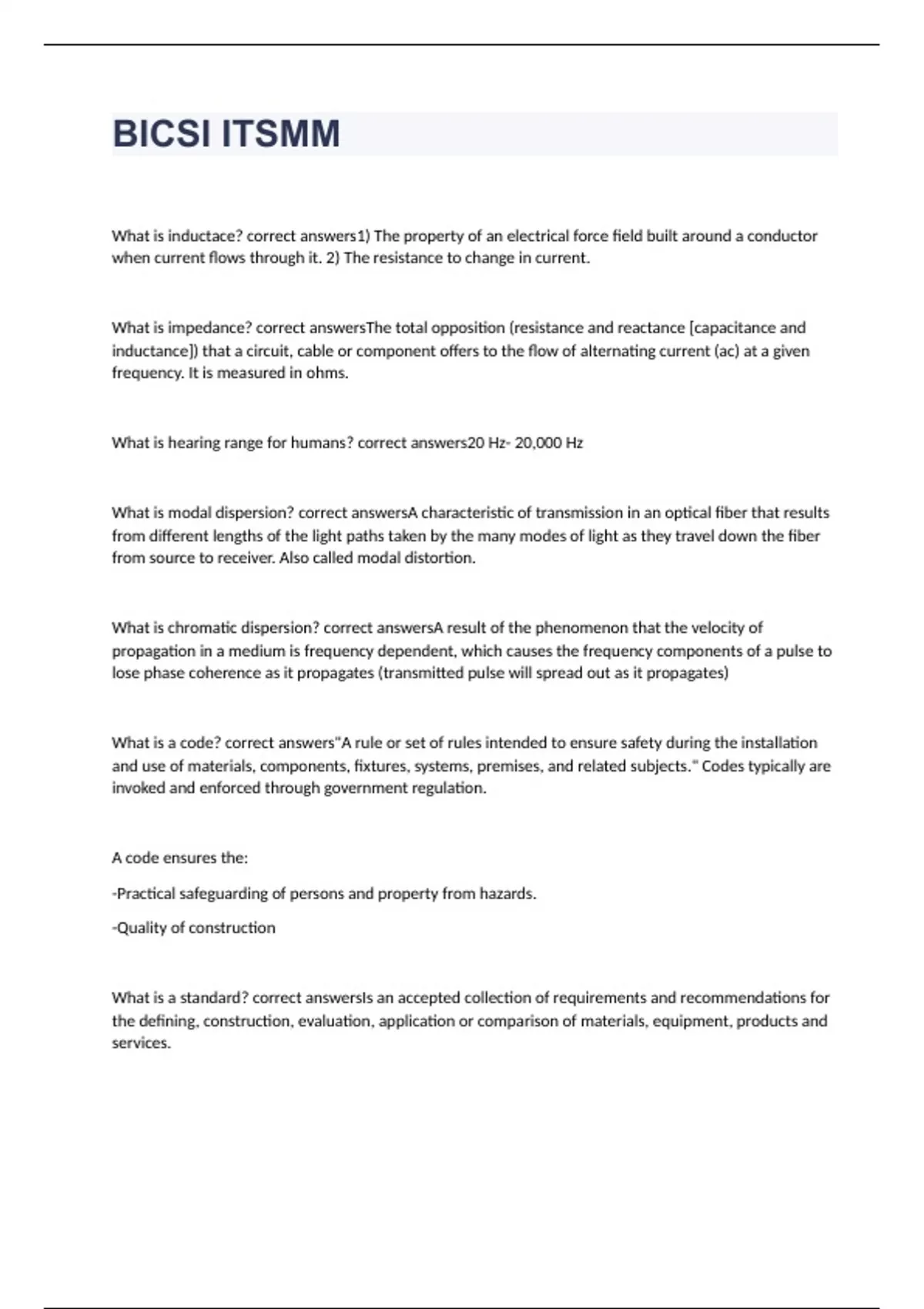 BICSI ITSMM

What is inductace? correct answers1) The property of an electrical force field built around a conductor when current flows through it. 2) The resistance to change in current.

What is impedance? correct answersThe total opposition (resistance and reactance [capacitance and inductance]) that a circuit, cable or component offers to the flow of alternating current (ac) at a given frequency. It is measured in ohms.

What is hearing range for humans? correct answers20 Hz- 20,000 Hz

What is modal dispersion? correct answersA characteristic of transmission in an optical fiber that results from different lengths of the light paths taken by the many modes of light as they travel down the fiber from source to receiver. Also called modal distortion.

What is chromatic dispersion? correct answersA result of the phenomenon that the velocity of propagation in a medium is frequency dependent, which causes the frequency components of a pulse to lose phase coherence as it propagates (transmitted pulse will spread out as it propagates)

What is a code? correct answers"A rule or set of rules intended to ensure safety during the installation and use of materials, components, fixtures, systems, premises, and related subjects." Codes typically are invoked and enforced through government regulation.

A code ensures the:

-Practical safeguarding of persons and property from hazards.

-Quality of construction

What is a standard? correct answersIs an accepted collection of requirements and recommendations for the defining, construction, evaluation, application or comparison of materials, equipment, products and services.